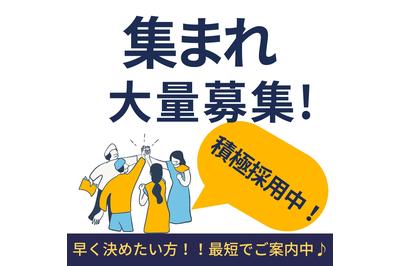 集まれ
大量募集!

積極採用中!

早く決めたい方!!最短でご案内中♪